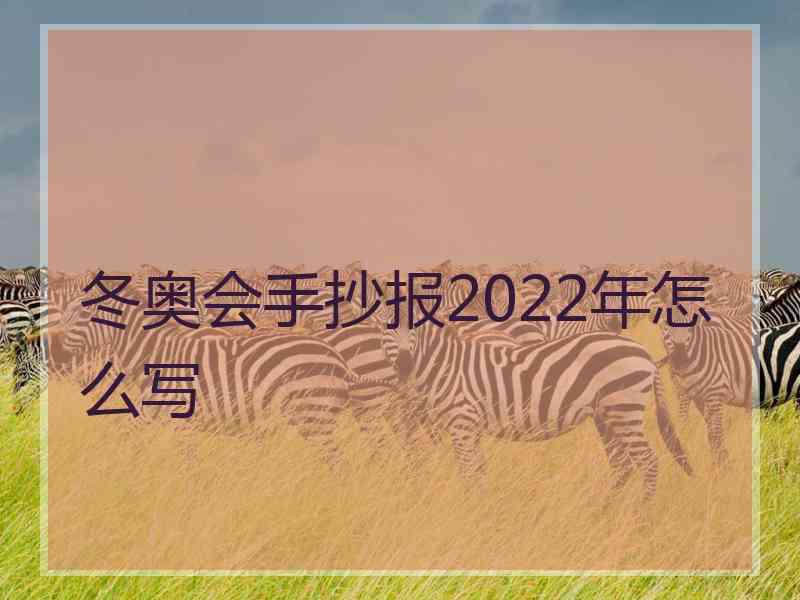 冬奥会手抄报2022年怎么写